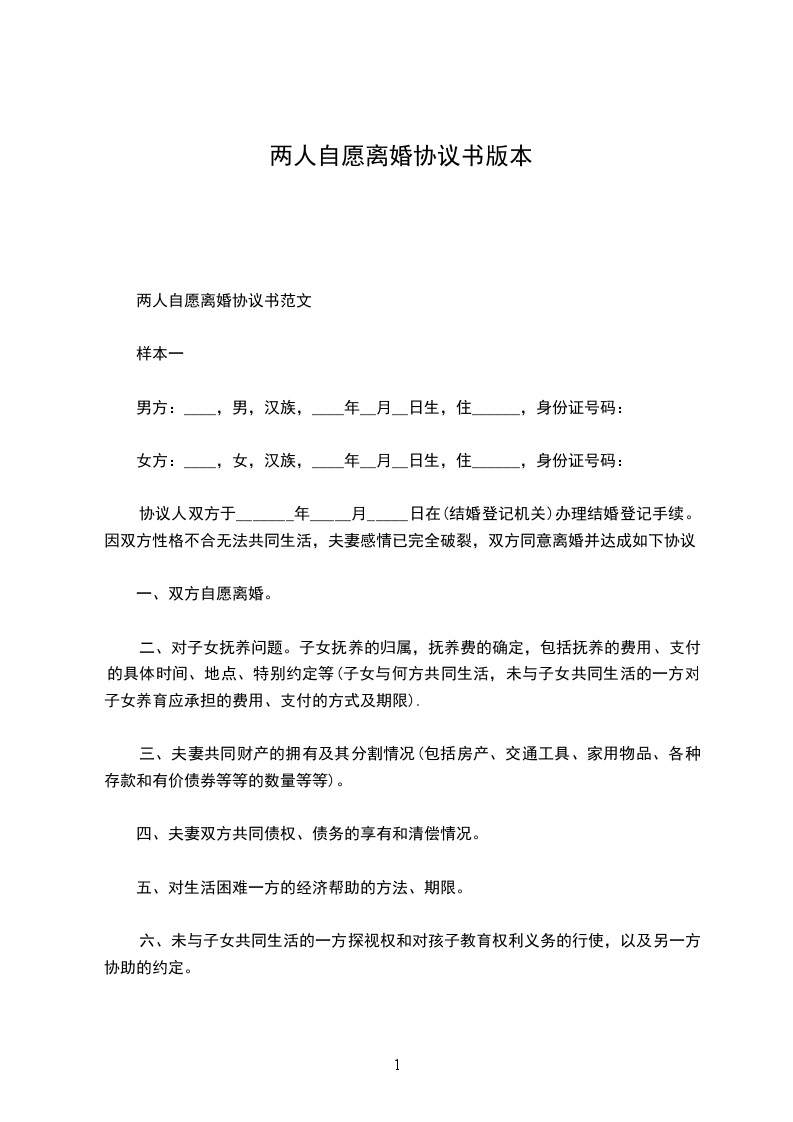 两人自愿离婚协议书版本

两人自愿离婚协议书范文

样本一

男方：____，男，汉族，____年__月__日生，住______，身份证号码：

女方：____，女，汉族，____年__月__日生，住______，身份证号码：

协议人双方于_______年_____月_____日在(结婚登记机关)办理结婚登记手续。因双方性格不合无法共同生活，夫妻感情已完全破裂，双方同意离婚并达成如下协议

一、双方自愿离婚。

二、对子女抚养问题。子女抚养的归属，抚养费的确定，包括抚养的费用、支付的具体时间、地点、特别约定等(子女与何方共同生活，未与子女共同生活的一方对子女养育应承担的费用、支付的方式及期限).

三、夫妻共同财产的拥有及其分割情况(包括房产、交通工具、家用物品、各种存款和有价债券等等的数量等等)。

四、夫妻双方共同债权、债务的享有和清偿情况。

五、对生活困难一方的经济帮助的方法、期限。

六、未与子女共同生活的一方探视权和对孩子教育权利义务的行使，以及另一方协助的约定。

1